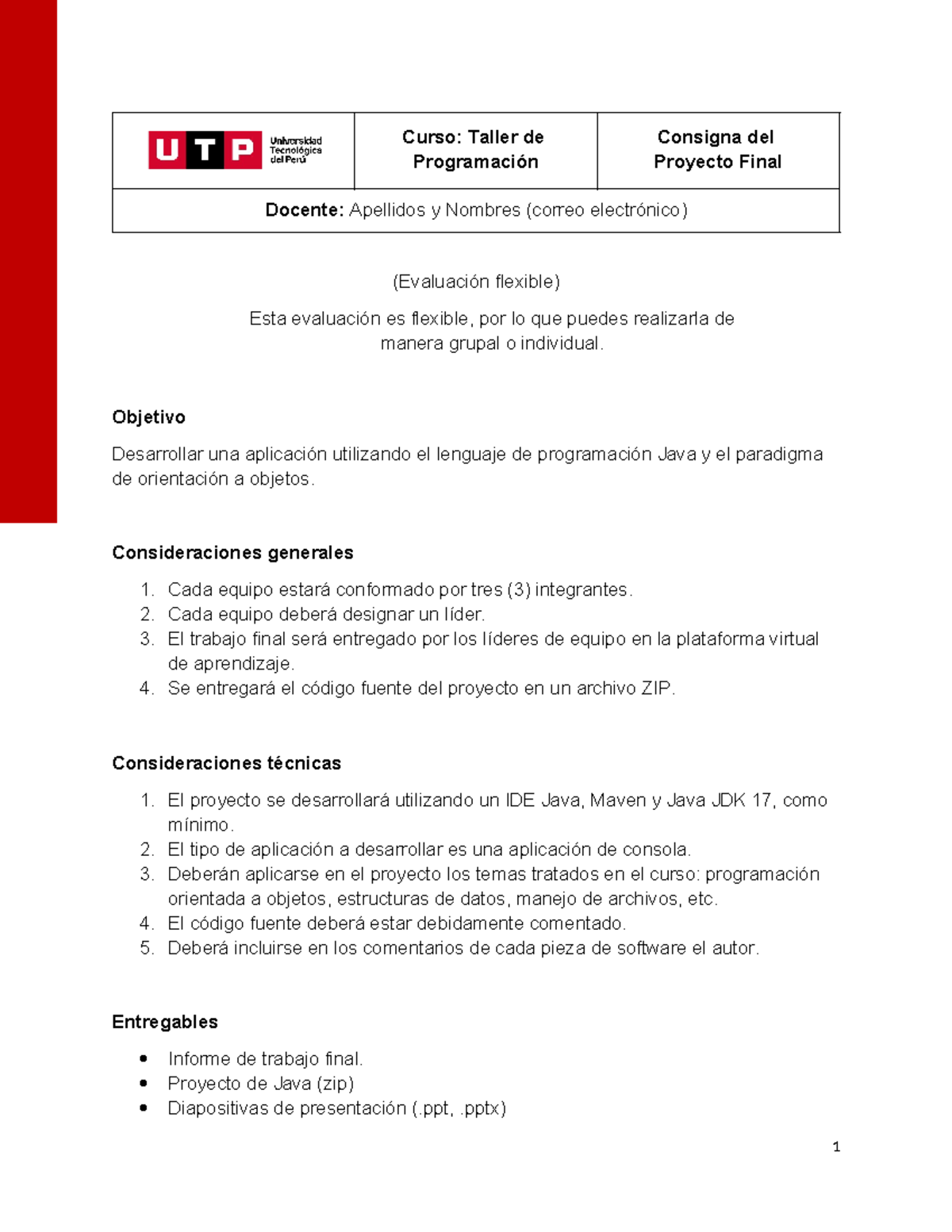 | UTP Universidad Tecnológica del Perú | Curso: Taller de Programación | Consigna del Proyecto Final |
|---|---|---|
| Docente: Apellidos y Nombres (correo electrónico) | | |

(Evaluación flexible)

Esta evaluación es flexible, por lo que puedes realizarla de manera grupal o individual.

Objetivo

Desarrollar una aplicación utilizando el lenguaje de programación Java y el paradigma de orientación a objetos.

Consideraciones generales

1. Cada equipo estará conformado por tres (3) integrantes.
2. Cada equipo deberá designar un líder.
3. El trabajo final será entregado por los líderes de equipo en la plataforma virtual de aprendizaje.
4. Se entregará el código fuente del proyecto en un archivo ZIP.

Consideraciones técnicas

1. El proyecto se desarrollará utilizando un IDE Java, Maven y Java JDK 17, como mínimo.
2. El tipo de aplicación a desarrollar es una aplicación de consola.
3. Deberán aplicarse en el proyecto los temas tratados en el curso: programación orientada a objetos, estructuras de datos, manejo de archivos, etc.
4. El código fuente deberá estar debidamente comentado.
5. Deberá incluirse en los comentarios de cada pieza de software el autor.

Entregables

• Informe de trabajo final.
• Proyecto de Java (zip)
• Diapositivas de presentación (.ppt, .pptx)

1